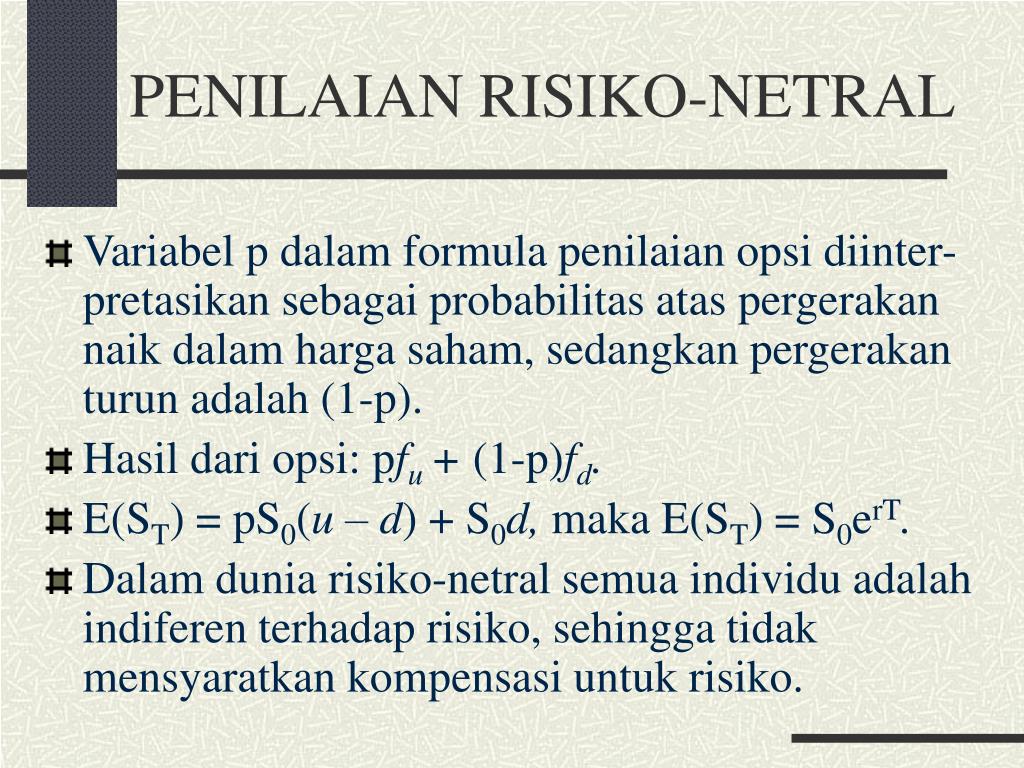 PENILAIAN RISIKO-NETRAL

Variabel p dalam formula penilaian opsi diinterpretasikan sebagai probabilitas atas pergerakan naik dalam harga saham, sedangkan pergerakan turun adalah (1-p).

Hasil dari opsi: $pf_u + (1-p)f_d$.

$E(S_T) = pS_0(u - d) + S_0d$, maka $E(S_T) = S_0e^{rT}$.

Dalam dunia risiko-netral semua individu adalah indiferen terhadap risiko, sehingga tidak mensyaratkan kompensasi untuk risiko.